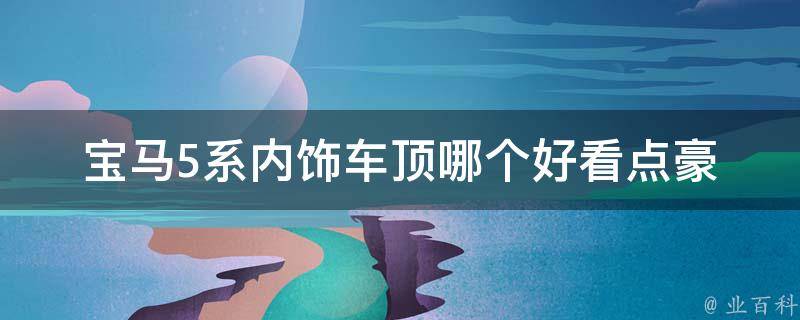 宝马5系内饰车顶哪个好看点豪

@ 业百科